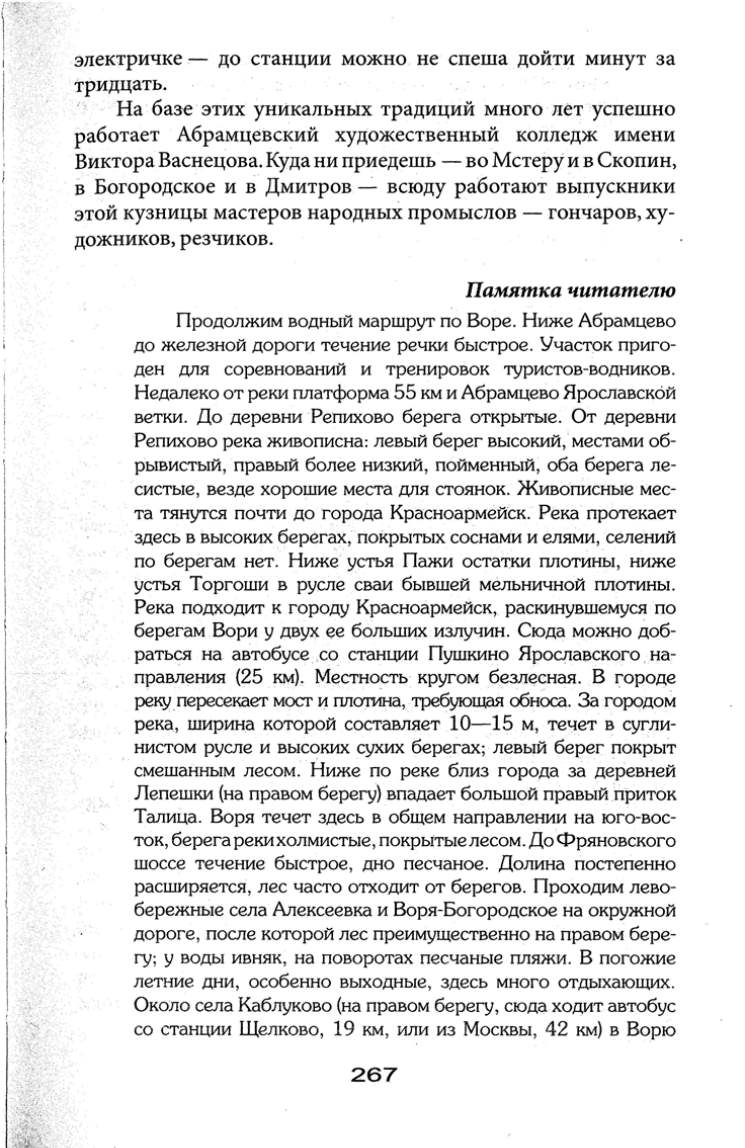 электричке — до станции можно не спеша дойти минут за тридцать.

На базе этих уникальных традиций много лет успешно работает Абрамцевский художественный колледж имени Виктора Васнецова. Куда ни приедешь — во Мстеру и в Скопин, в Богородское и в Дмитров — всюду работают выпускники этой кузницы мастеров народных промыслов — гончаров, художников, резчиков.

Памятка читателю

Продолжим водный маршрут по Воре. Ниже Абрамцево до железной дороги течение речки быстрое. Участок пригоден для соревнований и тренировок туристов-водников. Недалеко от реки платформа 55 км и Абрамцево Ярославской ветки. До деревни Репихово берега открытые. От деревни Репихово река живописна: левый берег высокий, местами обрывистый, правый более низкий, пойменный, оба берега лесистые, везде хорошие места для стоянок. Живописные места тянутся почти до города Красноармейск. Река протекает здесь в высоких берегах, покрытых соснами и елями, селений по берегам нет. Ниже устья Пажи остатки плотины, ниже устья Торгоши в русле сваи бывшей мельничной плотины. Река подходит к городу Красноармейск, раскинувшемуся по берегам Вори у двух ее больших излучин. Сюда можно добраться на автобусе со станции Пушкино Ярославского направления (25 км). Местность кругом безлесная. В городе реку пересекает мост и плотина, требующая обноса. За городом река, ширина которой составляет 10—15 м, течет в суглинистом русле и высоких сухих берегах; левый берег покрыт смешанным лесом. Ниже по реке близ города за деревней Лепешки (на правом берегу) впадает большой правый приток Талица. Воря течет здесь в общем направлении на юго-восток, берега реки холмистые, покрытые лесом. До Фряновского шоссе течение быстрое, дно песчаное. Долина постепенно расширяется, лес часто отходит от берегов. Проходим левобережные села Алексеевка и Воря-Богородское на окружной дороге, после которой лес преимущественно на правом берегу; у воды ивняк, на поворотах песчаные пляжи. В погожие летние дни, особенно выходные, здесь много отдыхающих. Около села Каблуково (на правом берегу, сюда ходит автобус со станции Щелково, 19 км, или из Москвы, 42 км) в Ворю

267